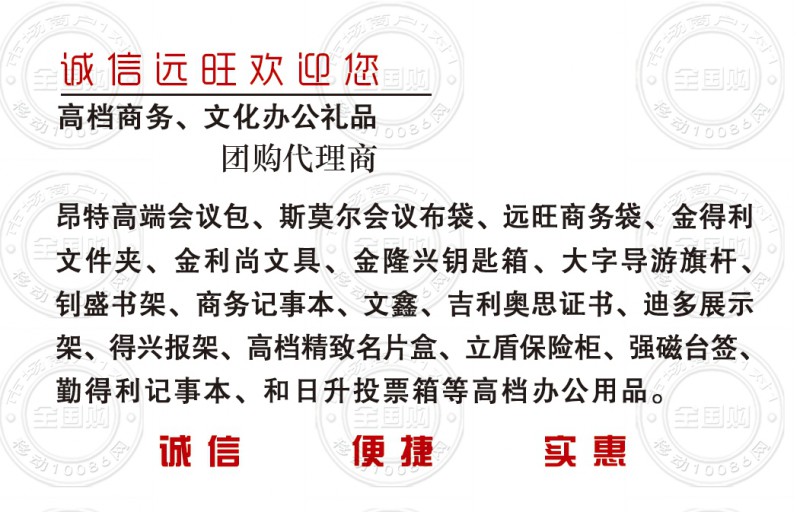 诚信远旺欢迎您

高档商务、文化办公礼品

团购代理商

昂特高端会议包、斯莫尔会议布袋、远旺商务袋、金得利文件夹、金利尚文具、金隆兴钥匙箱、大字导游旗杆、钊盛书架、商务记事本、文鑫、吉利奥思证书、迪多展示架、得兴报架、高档精致名片盒、立盾保险柜、强磁台签、勤得利记事本、和日升投票箱等高档办公用品。

诚信 便捷 实惠

市场商户1对1 全国购 移动10086网